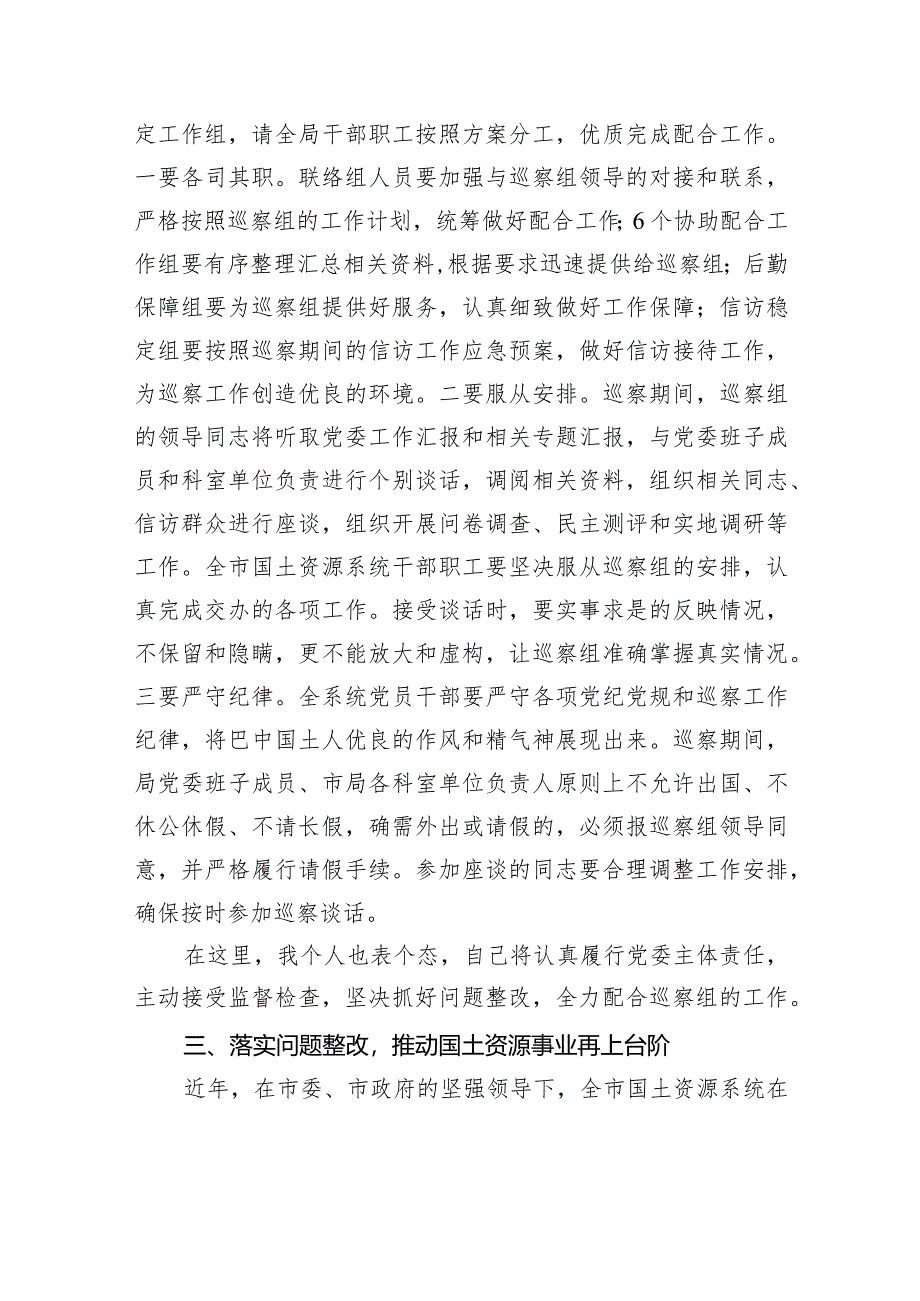 定工作组，请全局干部职工按照方案分工，优质完成配合工作。一要各司其职。联络组人员要加强与巡察组领导的对接和联系，严格按照巡察组的工作计划，统筹做好配合工作；6个协助配合工作组要有序整理汇总相关资料，根据要求迅速提供给巡察组；后勤保障组要为巡察组提供好服务，认真细致做好工作保障；信访稳定组要按照巡察期间的信访工作应急预案，做好信访接待工作，为巡察工作创造优良的环境。二要服从安排。巡察期间，巡察组的领导同志将听取党委工作汇报和相关专题汇报，与党委班子成员和科室单位负责进行个别谈话，调阅相关资料，组织相关同志、信访群众进行座谈，组织开展问卷调查、民主测评和实地调研等工作。全市国土资源系统干部职工要坚决服从巡察组的安排，认真完成交办的各项工作。接受谈话时，要实事求是的反映情况，不保留和隐瞒，更不能放大和虚构，让巡察组准确掌握真实情况。三要严守纪律。全系统党员干部要严守各项党纪党规和巡察工作纪律，将巴中国土人优良的作风和精气神展现出来。巡察期间，局党委班子成员、市局各科室单位负责人原则上不允许出国、不休公休假、不请长假，确需外出或请假的，必须报巡察组领导同意，并严格履行请假手续。参加座谈的同志要合理调整工作安排，确保按时参加巡察谈话。

在这里，我个人也表个态，自己将认真履行党委主体责任，主动接受监督检查，坚决抓好问题整改，全力配合巡察组的工作。

三、落实问题整改，推动国土资源事业再上台阶

近年，在市委、市政府的坚强领导下，全市国土资源系统在